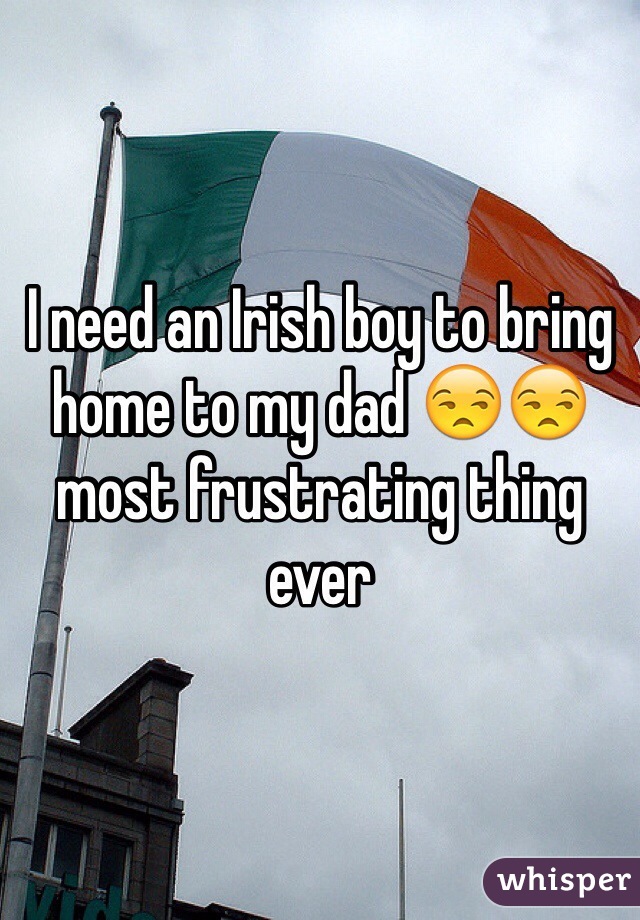 I need an Irish boy to bring home to my dad 😒😒 most frustrating thing ever

whisper